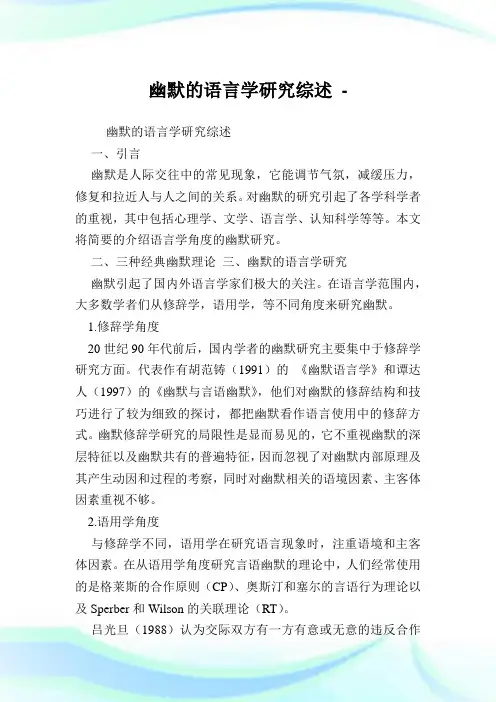 幽默的语言学研究综述 -

幽默的语言学研究综述

一、引言

幽默是人际交往中的常见现象，它能调节气氛，减缓压力，修复和拉近人与人之间的关系。对幽默的研究引起了各学科学者的重视，其中包括心理学、文学、语言学、认知科学等等。本文将简要的介绍语言学角度的幽默研究。

二、三种经典幽默理论 三、幽默的语言学研究

幽默引起了国内外语言学家们极大的关注。在语言学范围内，大多数学者们从修辞学，语用学，等不同角度来研究幽默。

1.修辞学角度

20 世纪 90 年代前后，国内学者的幽默研究主要集中于修辞学研究方面。代表作有胡范铸（1991）的 《幽默语言学》和谭达人（1997）的《幽默与言语幽默》，他们对幽默的修辞结构和技巧进行了较为细致的探讨，都把幽默看作语言使用中的修辞方式。幽默修辞学研究的局限性是显而易见的，它不重视幽默的深层特征以及幽默共有的普遍特征，因而忽视了对幽默内部原理及其产生动因和过程的考察，同时对幽默相关的语境因素、主客体因素重视不够。

2.语用学角度

与修辞学不同，语用学在研究语言现象时，注重语境和主客体因素。在从语用学角度研究言语幽默的理论中，人们经常使用的是格莱斯的合作原则（CP）、奥斯汀和塞尔的言语行为理论以及 Sperber 和 Wilson 的关联理论（RT）。

吕光旦（1988）认为交际双方有一方有意或无意的违反合作